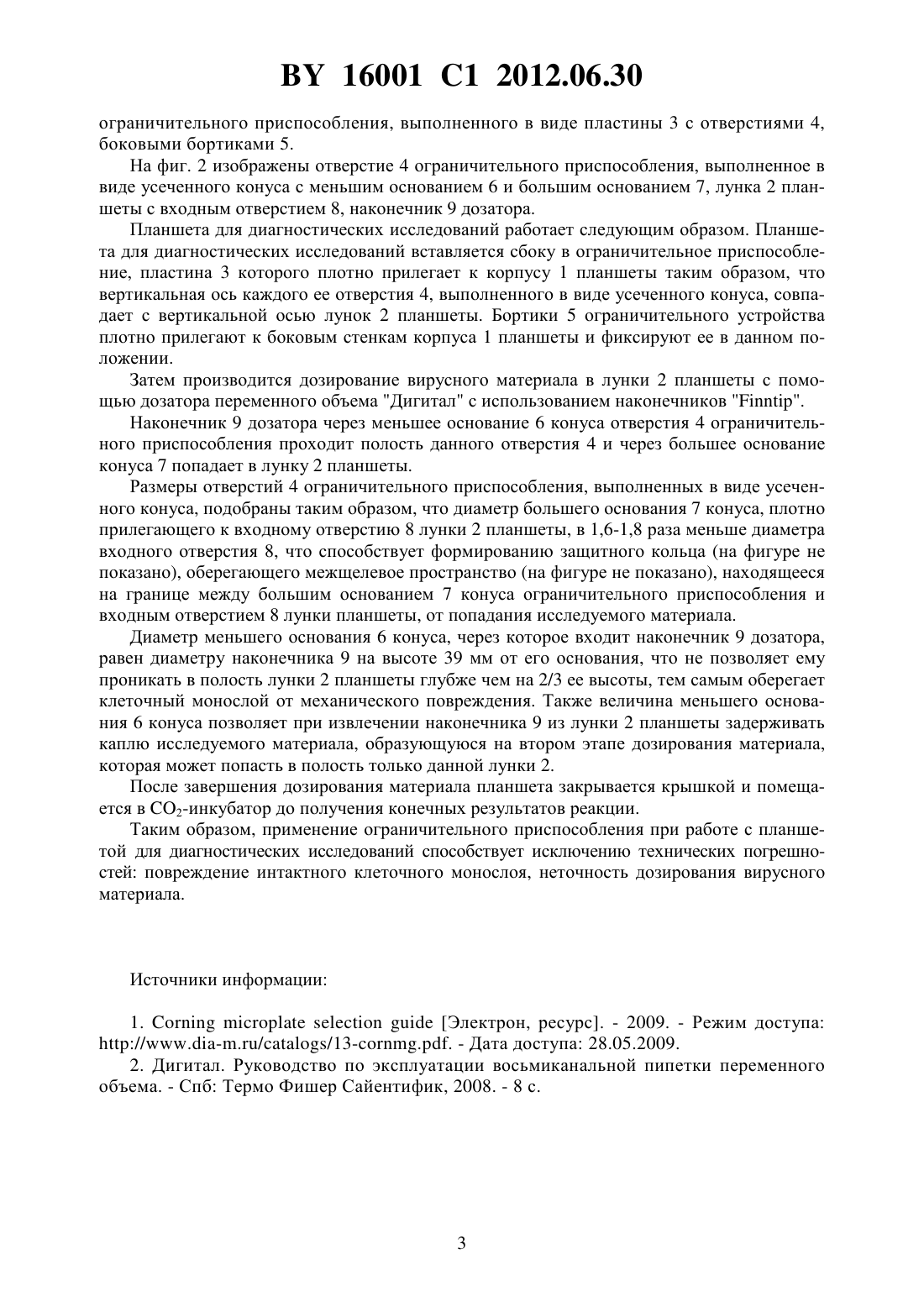 BY 16001 C1 2012.06.30

ограничительного приспособления, выполненного в виде пластины 3 с отверстиями 4, боковыми бортиками 5.

На фиг. 2 изображены отверстие 4 ограничительного приспособления, выполненное в виде усеченного конуса с меньшим основанием 6 и большим основанием 7, лунка 2 планшеты с входным отверстием 8, наконечник 9 дозатора.

Планшета для диагностических исследований работает следующим образом. Планшета для диагностических исследований вставляется сбоку в ограничительное приспособление, пластина 3 которого плотно прилегает к корпусу 1 планшеты таким образом, что вертикальная ось каждого ее отверстия 4, выполненного в виде усеченного конуса, совпадает с вертикальной осью лунок 2 планшеты. Бортики 5 ограничительного устройства плотно прилегают к боковым стенкам корпуса 1 планшеты и фиксируют ее в данном положении.

Затем производится дозирование вирусного материала в лунки 2 планшеты с помощью дозатора переменного объема "Дигитал" с использованием наконечников "Finntip".

Наконечник 9 дозатора через меньшее основание 6 конуса отверстия 4 ограничительного приспособления проходит полость данного отверстия 4 и через большее основание конуса 7 попадает в лунку 2 планшеты.

Размеры отверстий 4 ограничительного приспособления, выполненных в виде усеченного конуса, подобраны таким образом, что диаметр большего основания 7 конуса, плотно прилегающего к входному отверстию 8 лунки 2 планшеты, в 1,6-1,8 раза меньше диаметра входного отверстия 8, что способствует формированию защитного кольца (на фигуре не показано), оберегающего межщелевое пространство (на фигуре не показано), находящееся на границе между большим основанием 7 конуса ограничительного приспособления и входным отверстием 8 лунки планшеты, от попадания исследуемого материала.

Диаметр меньшего основания 6 конуса, через которое входит наконечник 9 дозатора, равен диаметру наконечника 9 на высоте 39 мм от его основания, что не позволяет ему проникать в полость лунки 2 планшеты глубже чем на 2/3 ее высоты, тем самым оберегает клеточный монослой от механического повреждения. Также величина меньшего основания 6 конуса позволяет при извлечении наконечника 9 из лунки 2 планшеты задерживать каплю исследуемого материала, образующуюся на втором этапе дозирования материала, которая может попасть в полость только данной лунки 2.

После завершения дозирования материала планшета закрывается крышкой и помещается в $CO_2$-инкубатор до получения конечных результатов реакции.

Таким образом, применение ограничительного приспособления при работе с планшетой для диагностических исследований способствует исключению технических погрешностей: повреждение интактного клеточного монослоя, неточность дозирования вирусного материала.

Источники информации:

1. Corning microplate selection guide [Электрон, ресурс]. - 2009. - Режим доступа: http://www.dia-m.ru/catalogs/13-cornmg.pdf. - Дата доступа: 28.05.2009.

2. Дигитал. Руководство по эксплуатации восьмиканальной пипетки переменного объема. - Спб: Термо Фишер Сайентифик, 2008. - 8 с.

3